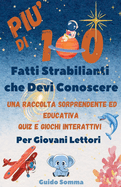 PIU' DI 100

Fatti Strabilianti che Devi Conoscere

UNA RACCOLTA SORPRENDENTE ED EDUCATIVA
QUIZ E GIOCHI INTERATTIVI

Per Giovani Lettori

Guido Somma